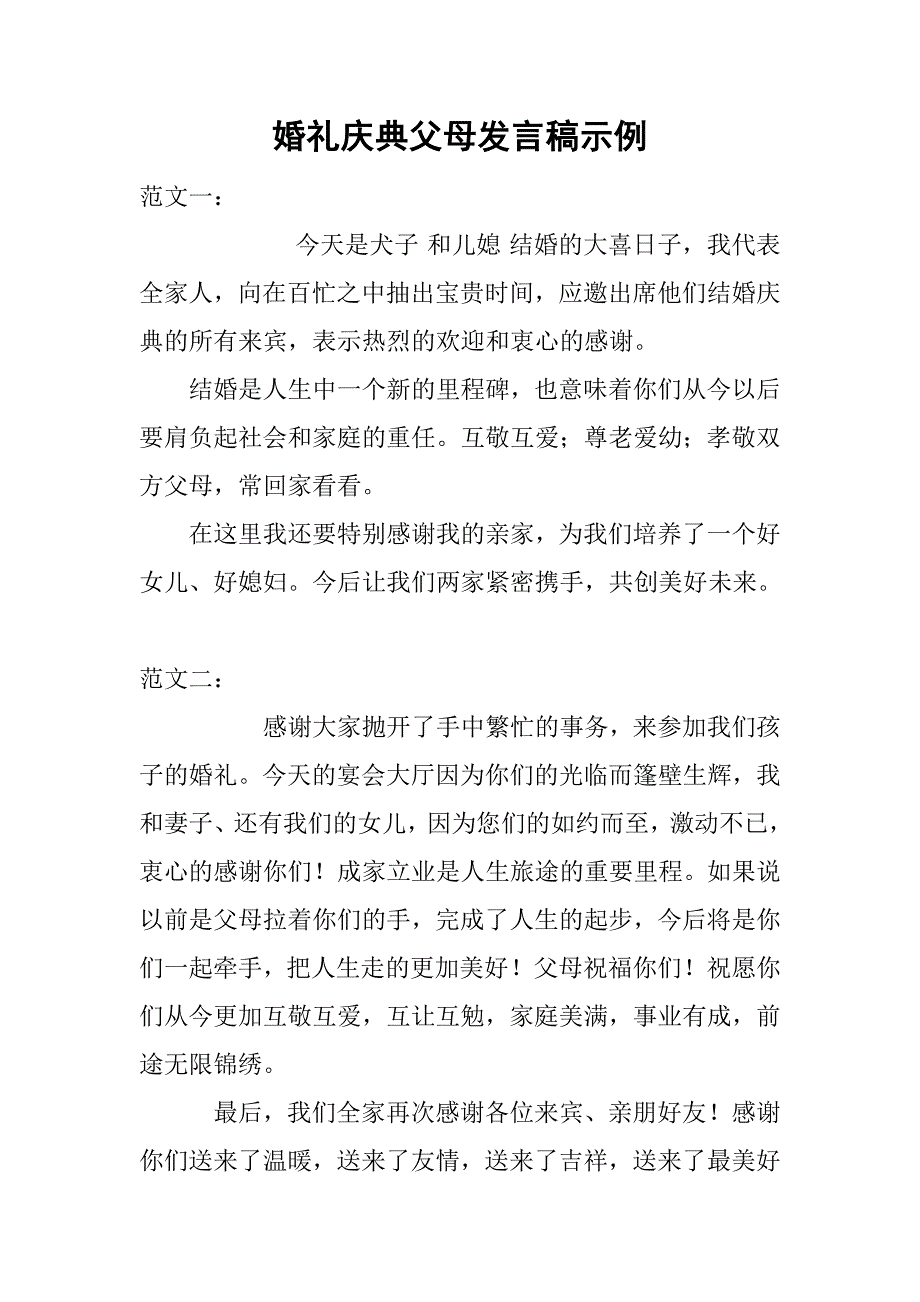 婚礼庆典父母发言稿示例

范文一：

今天是犬子 和儿媳 结婚的大喜日子，我代表全家人，向在百忙之中抽出宝贵时间，应邀出席他们结婚庆典的所有来宾，表示热烈的欢迎和衷心的感谢。

结婚是人生中一个新的里程碑，也意味着你们从今以后要肩负起社会和家庭的重任。互敬互爱；尊老爱幼；孝敬双方父母，常回家看看。

在这里我还要特别感谢我的亲家，为我们培养了一个好女儿、好媳妇。今后让我们两家紧密携手，共创美好未来。

范文二：

感谢大家抛开了手中繁忙的事务，来参加我们孩子的婚礼。今天的宴会大厅因为你们的光临而篷壁生辉，我和妻子、还有我们的女儿，因为您们的如约而至，激动不已，衷心的感谢你们！成家立业是人生旅途的重要里程。如果说以前是父母拉着你们的手，完成了人生的起步，今后将是你们一起牵手，把人生走的更加美好！父母祝福你们！祝愿你们从今更加互敬互爱，互让互勉，家庭美满，事业有成，前途无限锦绣。

最后，我们全家再次感谢各位来宾、亲朋好友！感谢你们送来了温暖，送来了友情，送来了吉祥，送来了最美好